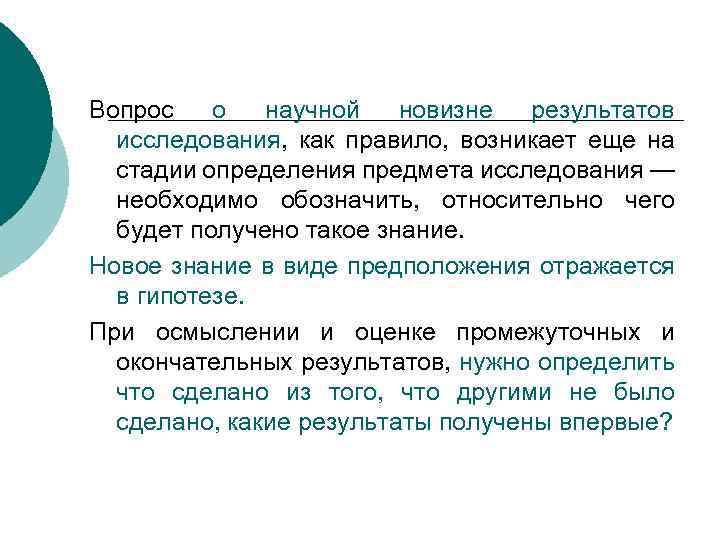 Вопрос о научной новизне результатов исследования, как правило, возникает еще на стадии определения предмета исследования — необходимо обозначить, относительно чего будет получено такое знание.

Новое знание в виде предположения отражается в гипотезе.

При осмыслении и оценке промежуточных и окончательных результатов, нужно определить что сделано из того, что другими не было сделано, какие результаты получены впервые?